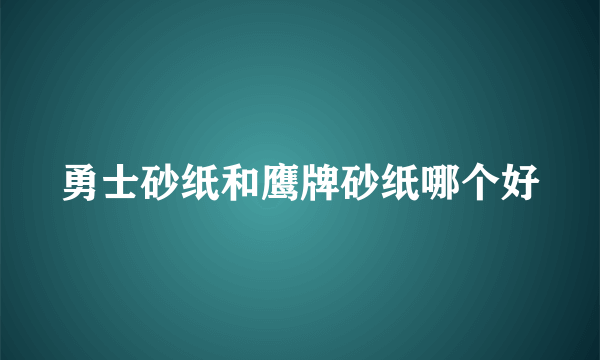 勇士砂纸和鹰牌砂纸哪个好